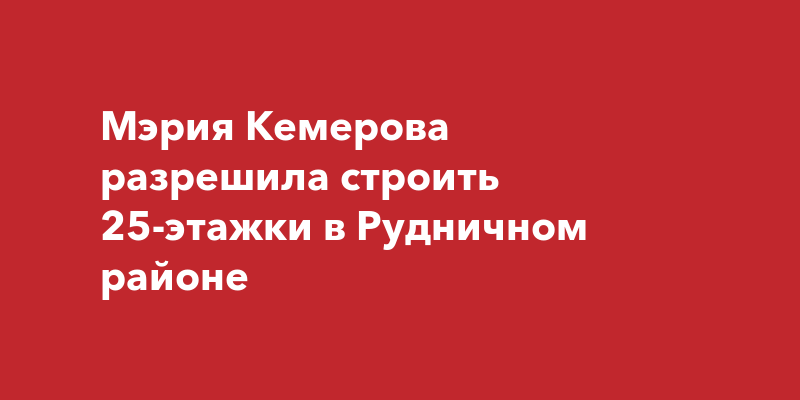 Мэрия Кемерова разрешила строить 25-этажки в Рудничном районе